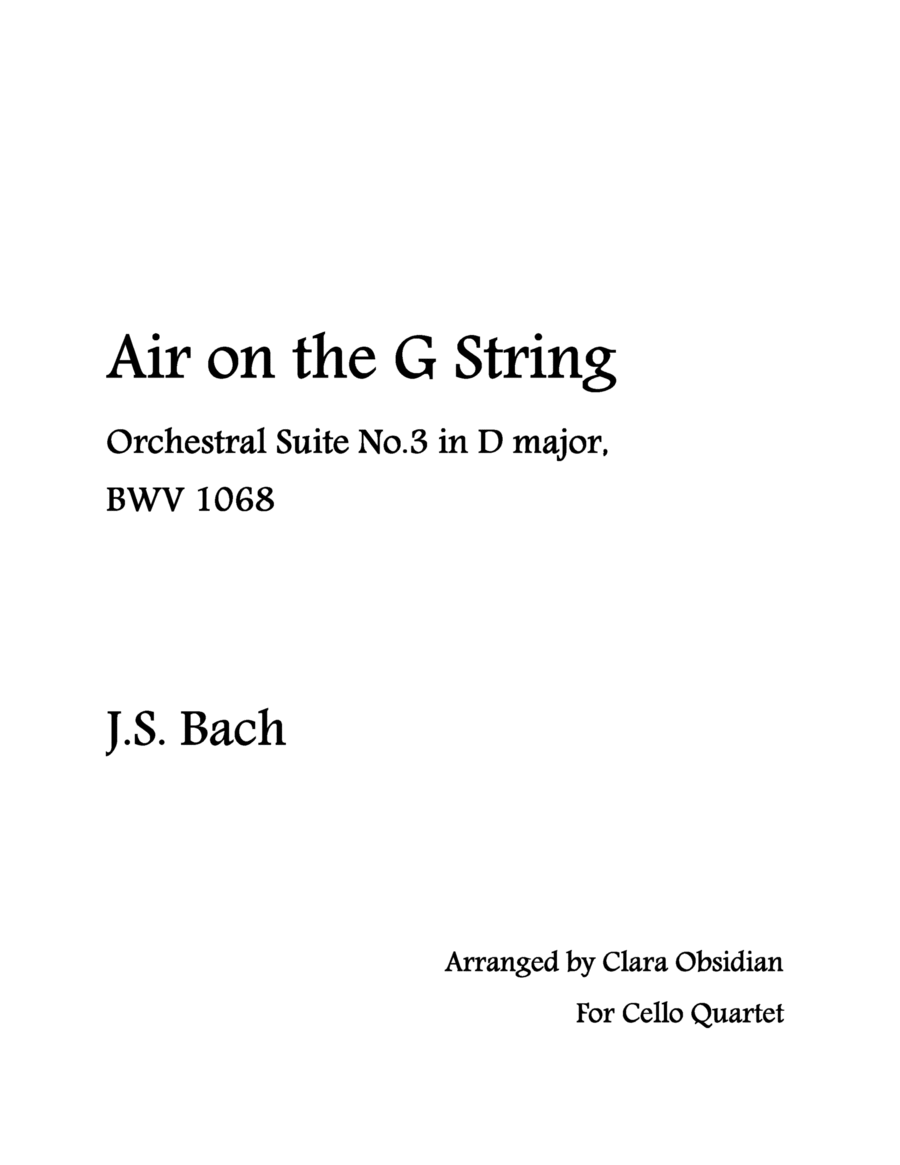 Air on the G String

Orchestral Suite No.3 in D major,
BWV 1068

J.S. Bach

Arranged by Clara Obsidian
For Cello Quartet